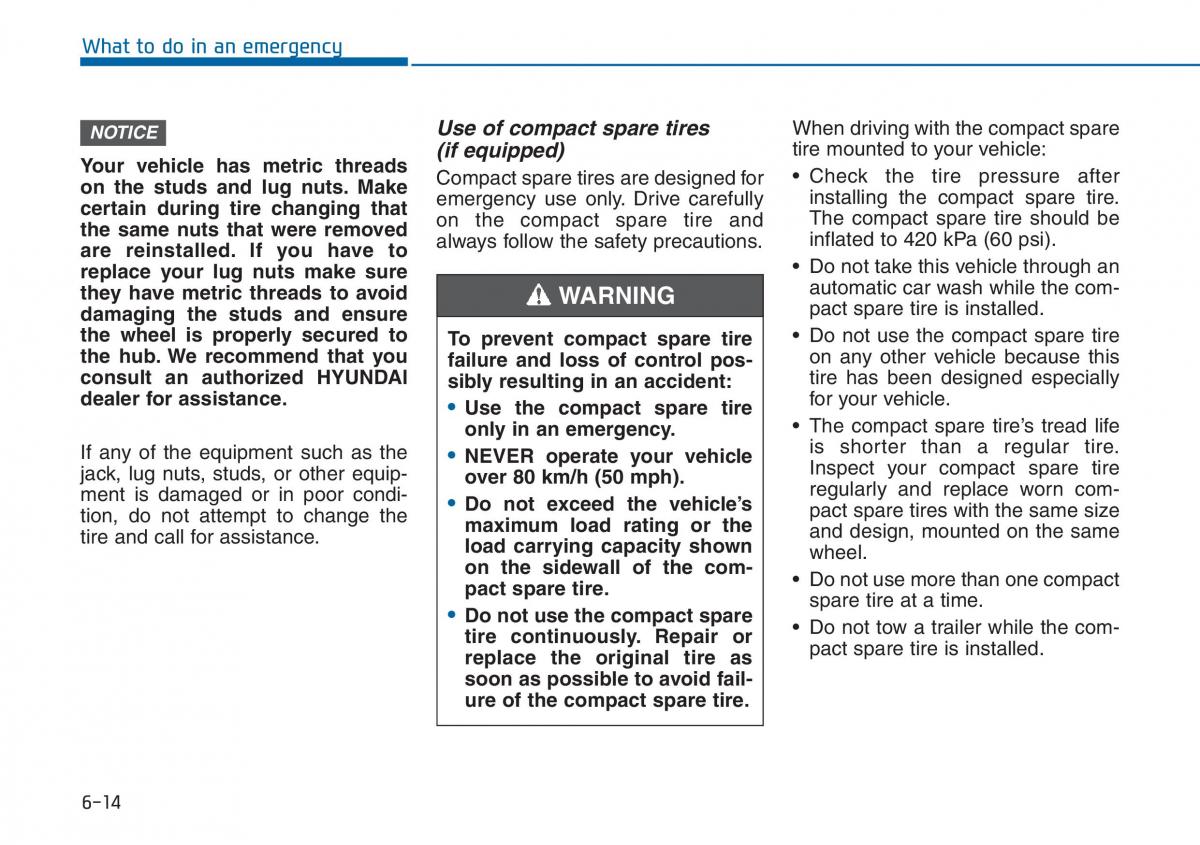 What to do in an emergency

NOTICE

Your vehicle has metric threads on the studs and lug nuts. Make certain during tire changing that the same nuts that were removed are reinstalled. If you have to replace your lug nuts make sure they have metric threads to avoid damaging the studs and ensure the wheel is properly secured to the hub. We recommend that you consult an authorized HYUNDAI dealer for assistance.

If any of the equipment such as the jack, lug nuts, studs, or other equipment is damaged or in poor condition, do not attempt to change the tire and call for assistance.

Use of compact spare tires (if equipped)

Compact spare tires are designed for emergency use only. Drive carefully on the compact spare tire and always follow the safety precautions.

WARNING

To prevent compact spare tire failure and loss of control possibly resulting in an accident:

• Use the compact spare tire only in an emergency.
• NEVER operate your vehicle over 80 km/h (50 mph).
• Do not exceed the vehicle's maximum load rating or the load carrying capacity shown on the sidewall of the compact spare tire.
• Do not use the compact spare tire continuously. Repair or replace the original tire as soon as possible to avoid failure of the compact spare tire.

When driving with the compact spare tire mounted to your vehicle:

• Check the tire pressure after installing the compact spare tire. The compact spare tire should be inflated to 420 kPa (60 psi).
• Do not take this vehicle through an automatic car wash while the compact spare tire is installed.
• Do not use the compact spare tire on any other vehicle because this tire has been designed especially for your vehicle.
• The compact spare tire's tread life is shorter than a regular tire. Inspect your compact spare tire regularly and replace worn compact spare tires with the same size and design, mounted on the same wheel.
• Do not use more than one compact spare tire at a time.
• Do not tow a trailer while the compact spare tire is installed.

6-14